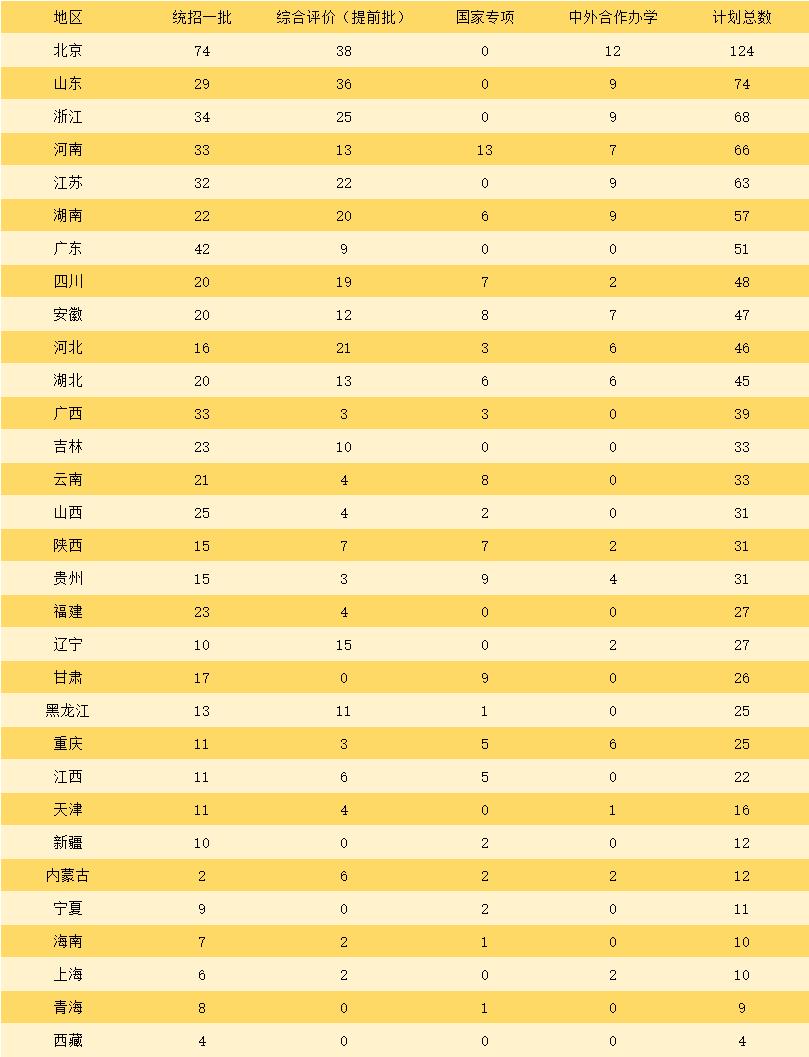 | 地区 | 统招一批 | 综合评价（提前批） | 国家专项 | 中外合作办学 | 计划总数 |
|---|---|---|---|---|---|
| 北京 | 74 | 38 | 0 | 12 | 124 |
| 山东 | 29 | 36 | 0 | 9 | 74 |
| 浙江 | 34 | 25 | 0 | 9 | 68 |
| 河南 | 33 | 13 | 13 | 7 | 66 |
| 江苏 | 32 | 22 | 0 | 9 | 63 |
| 湖南 | 22 | 20 | 6 | 9 | 57 |
| 广东 | 42 | 9 | 0 | 0 | 51 |
| 四川 | 20 | 19 | 7 | 2 | 48 |
| 安徽 | 20 | 12 | 8 | 7 | 47 |
| 河北 | 16 | 21 | 3 | 6 | 46 |
| 湖北 | 20 | 13 | 6 | 6 | 45 |
| 广西 | 33 | 3 | 3 | 0 | 39 |
| 吉林 | 23 | 10 | 0 | 0 | 33 |
| 云南 | 21 | 4 | 8 | 0 | 33 |
| 山西 | 25 | 4 | 2 | 0 | 31 |
| 陕西 | 15 | 7 | 7 | 2 | 31 |
| 贵州 | 15 | 3 | 9 | 4 | 31 |
| 福建 | 23 | 4 | 0 | 0 | 27 |
| 辽宁 | 10 | 15 | 0 | 2 | 27 |
| 甘肃 | 17 | 0 | 9 | 0 | 26 |
| 黑龙江 | 13 | 11 | 1 | 0 | 25 |
| 重庆 | 11 | 3 | 5 | 6 | 25 |
| 江西 | 11 | 6 | 5 | 0 | 22 |
| 天津 | 11 | 4 | 0 | 1 | 16 |
| 新疆 | 10 | 0 | 2 | 0 | 12 |
| 内蒙古 | 2 | 6 | 2 | 2 | 12 |
| 宁夏 | 9 | 0 | 2 | 0 | 11 |
| 海南 | 7 | 2 | 1 | 0 | 10 |
| 上海 | 6 | 2 | 0 | 2 | 10 |
| 青海 | 8 | 0 | 1 | 0 | 9 |
| 西藏 | 4 | 0 | 0 | 0 | 4 |